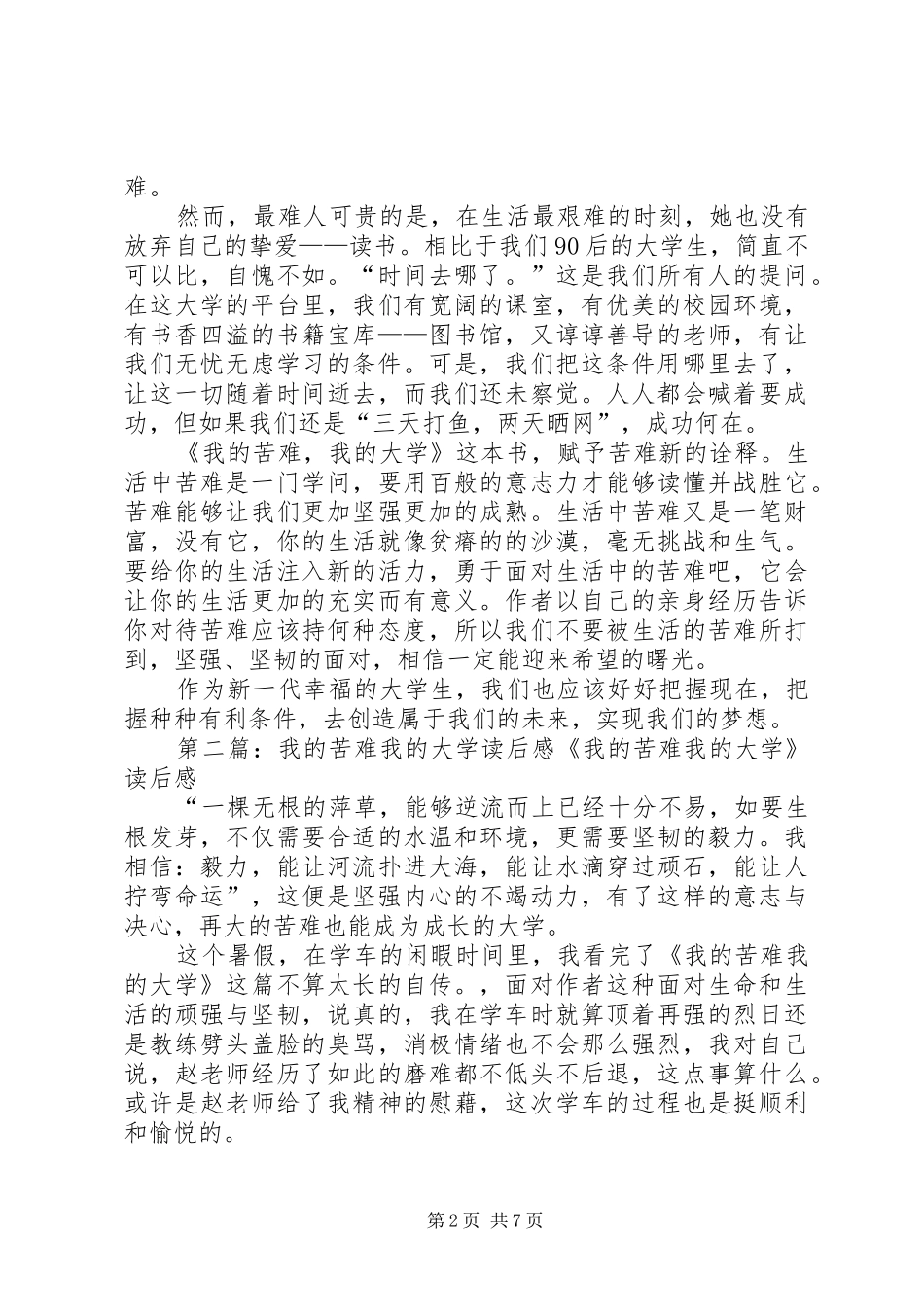 难。

然而，最难人可贵的是，在生活最艰难的时刻，她也没有放弃自己的挚爱——读书。相比于我们90后的大学生，简直不可以比，自愧不如。“时间去哪了。”这是我们所有人的提问。在这大学的平台里，我们有宽阔的课室，有优美的校园环境，有书香四溢的书籍宝库——图书馆，又谆谆善导的老师，有让我们无忧无虑学习的条件。可是，我们把这条件用哪里去了，让这一切随着时间逝去，而我们还未察觉。人人都会喊着要成功，但如果我们还是“三天打鱼，两天晒网”，成功何在。

《我的苦难，我的大学》这本书，赋予苦难新的诠释。生活中苦难是一门学问，要用百般的意志力才能够读懂并战胜它。苦难能够让我们更加坚强更加的成熟。生活中苦难又是一笔财富，没有它，你的生活就像贫瘠的的沙漠，毫无挑战和生气。要给你的生活注入新的活力，勇于面对生活中的苦难吧，它会让你的生活更加的充实而有意义。作者以自己的亲身经历告诉你对待苦难应该持何种态度，所以我们不要被生活的苦难所打到，坚强、坚韧的面对，相信一定能迎来希望的曙光。

作为新一代幸福的大学生，我们也应该好好把握现在，把握种种有利条件，去创造属于我们的未来，实现我们的梦想。

第二篇：我的苦难我的大学读后感《我的苦难我的大学》读后感

“一棵无根的萍草，能够逆流而上已经十分不易，如要生根发芽，不仅需要合适的水温和环境，更需要坚韧的毅力。我相信：毅力，能让河流扑进大海，能让水滴穿过顽石，能让人拧弯命运”，这便是坚强内心的不竭动力，有了这样的意志与决心，再大的苦难也能成为成长的大学。

这个暑假，在学车的闲暇时间里，我看完了《我的苦难我的大学》这篇不算太长的自传。，面对作者这种面对生命和生活的顽强与坚韧，说真的，我在学车时就算顶着再强的烈日还是教练劈头盖脸的臭骂，消极情绪也不会那么强烈，我对自己说，赵老师经历了如此的磨难都不低头不后退，这点事算什么。或许是赵老师给了我精神的慰藉，这次学车的过程也是挺顺利和愉悦的。

第2页 共7页